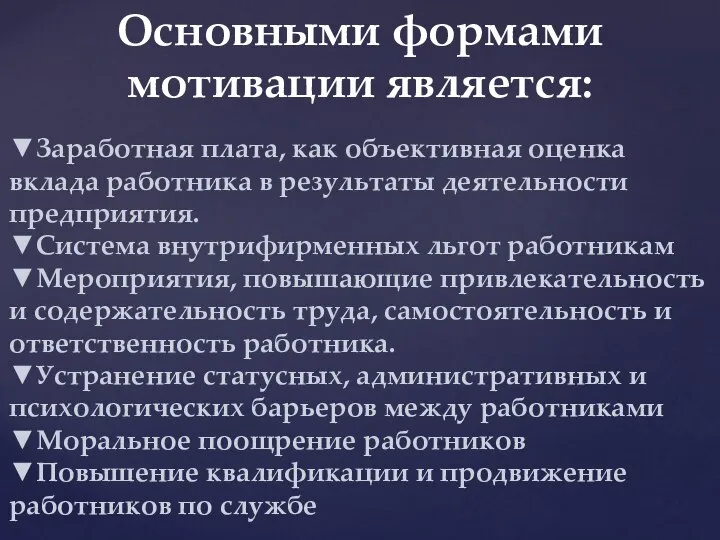 Основными формами мотивации является:

▼Заработная плата, как объективная оценка вклада работника в результаты деятельности предприятия.
▼Система внутрифирменных льгот работникам
▼Мероприятия, повышающие привлекательность и содержательность труда, самостоятельность и ответственность работника.
▼Устранение статусных, административных и психологических барьеров между работниками
▼Моральное поощрение работников
▼Повышение квалификации и продвижение работников по службе